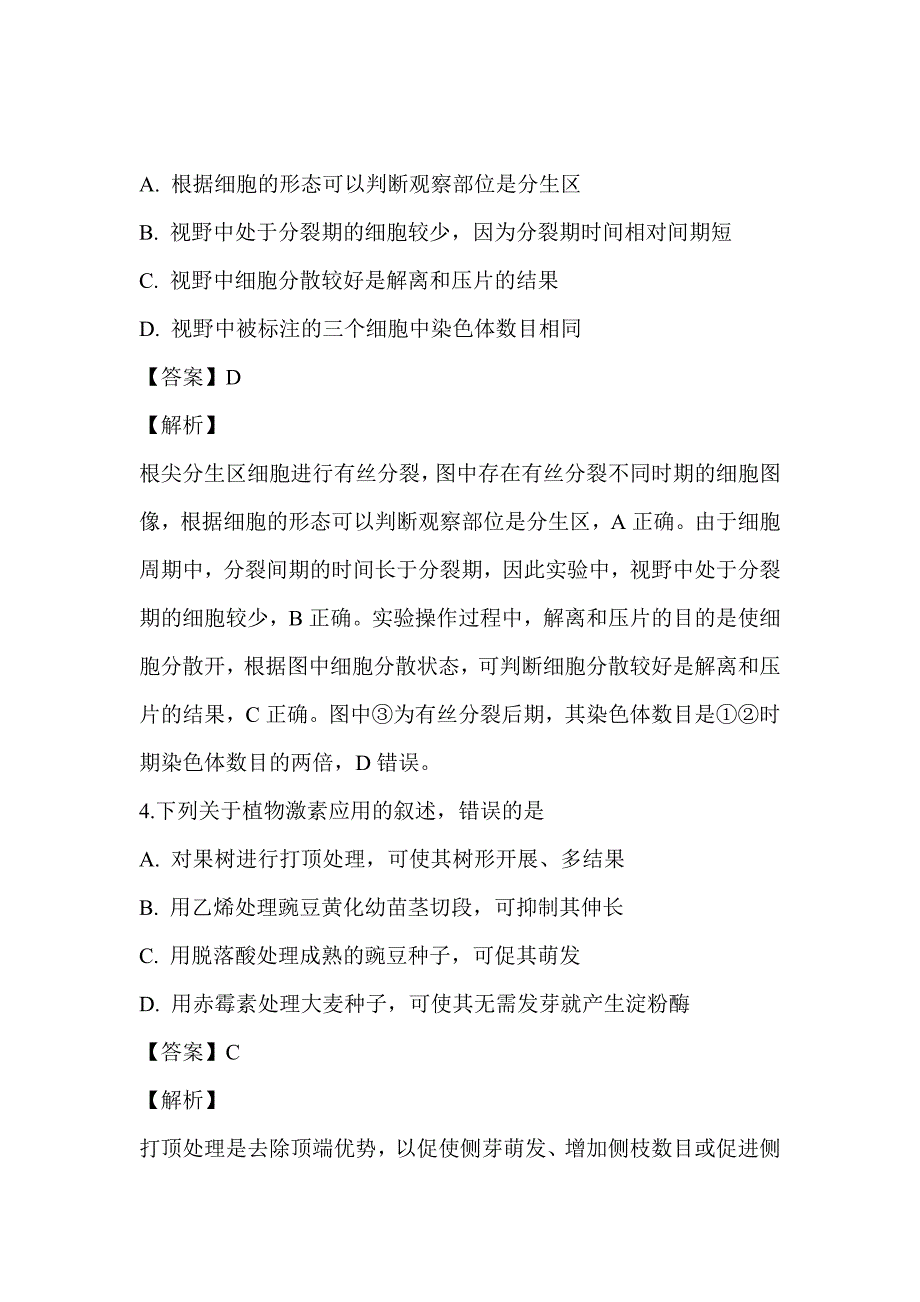 A. 根据细胞的形态可以判断观察部位是分生区

B. 视野中处于分裂期的细胞较少，因为分裂期时间相对间期短

C. 视野中细胞分散较好是解离和压片的结果

D. 视野中被标注的三个细胞中染色体数目相同

【答案】D

【解析】

根尖分生区细胞进行有丝分裂，图中存在有丝分裂不同时期的细胞图像，根据细胞的形态可以判断观察部位是分生区，A 正确。由于细胞周期中，分裂间期的时间长于分裂期，因此实验中，视野中处于分裂期的细胞较少，B 正确。实验操作过程中，解离和压片的目的是使细胞分散开，根据图中细胞分散状态，可判断细胞分散较好是解离和压片的结果，C 正确。图中③为有丝分裂后期，其染色体数目是①②时期染色体数目的两倍，D 错误。

4.下列关于植物激素应用的叙述，错误的是

A. 对果树进行打顶处理，可使其树形开展、多结果

B. 用乙烯处理豌豆黄化幼苗茎切段，可抑制其伸长

C. 用脱落酸处理成熟的豌豆种子，可促其萌发

D. 用赤霉素处理大麦种子，可使其无需发芽就产生淀粉酶

【答案】C

【解析】

打顶处理是去除顶端优势，以促使侧芽萌发、增加侧枝数目或促进侧